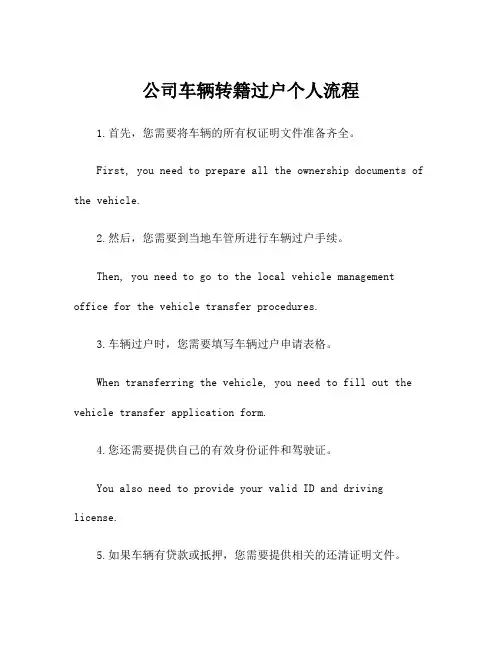 公司车辆转籍过户个人流程

1.首先，您需要将车辆的所有权证明文件准备齐全。

First, you need to prepare all the ownership documents of the vehicle.

2.然后，您需要到当地车管所进行车辆过户手续。

Then, you need to go to the local vehicle management office for the vehicle transfer procedures.

3.车辆过户时，您需要填写车辆过户申请表格。

When transferring the vehicle, you need to fill out the vehicle transfer application form.

4.您还需要提供自己的有效身份证件和驾驶证。

You also need to provide your valid ID and driving license.

5.如果车辆有贷款或抵押，您需要提供相关的还清证明文件。